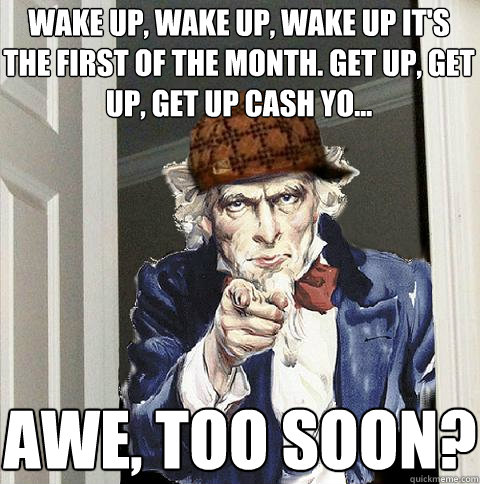 WAKE UP, WAKE UP, WAKE UP IT'S THE FIRST OF THE MONTH. GET UP, GET UP, GET UP CASH YO...

AWE, TOO SOON?

quickmeme.com